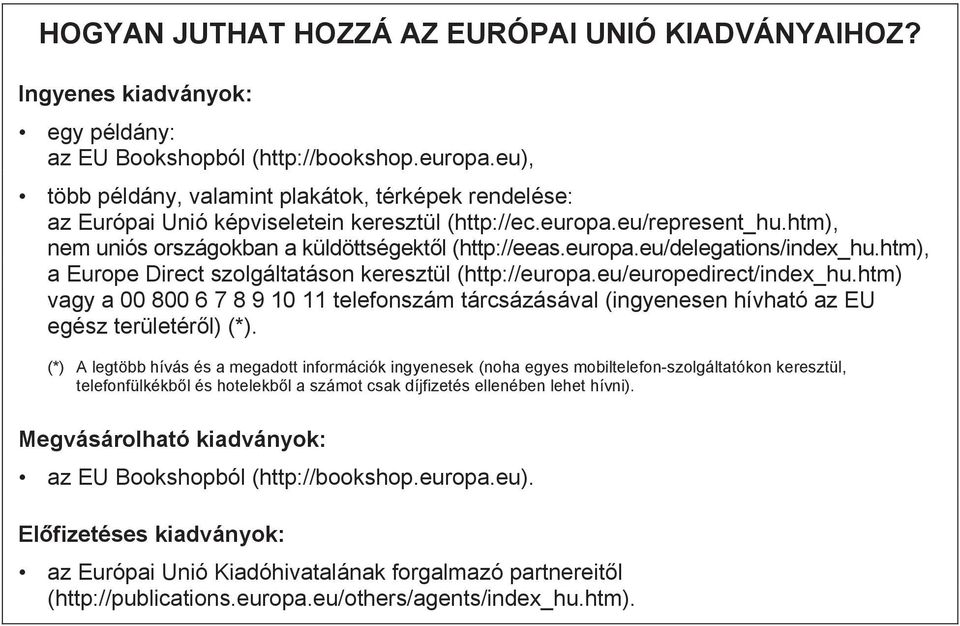 HOGYAN JUTHAT HOZZÁ AZ EURÓPAI UNIÓ KIADVÁNYAIHOZ?

Ingyenes kiadványok:

• egy példány:
az EU Bookshopból (http://bookshop.europa.eu),

• több példány, valamint plakátok, térképek rendelése:
az Európai Unió képviseletein keresztül (http://ec.europa.eu/represent_hu.htm), nem uniós országokban a küldöttségektől (http://eeas.europa.eu/delegations/index_hu.htm), a Europe Direct szolgáltatáson keresztül (http://europa.eu/europedirect/index_hu.htm) vagy a 00 800 6 7 8 9 10 11 telefonszám tárcsázásával (ingyenesen hívható az EU egész területéről) (*).

(*) A legtöbb hívás és a megadott információk ingyenesek (noha egyes mobiltelefon-szolgáltatókon keresztül, telefonfülkékből és hotelekből a számot csak díjfizetés ellenében lehet hívni).

Megvásárolható kiadványok:

• az EU Bookshopból (http://bookshop.europa.eu).

Előfizetéses kiadványok:

• az Európai Unió Kiadóhivatalának forgalmazó partnereitől (http://publications.europa.eu/others/agents/index_hu.htm).